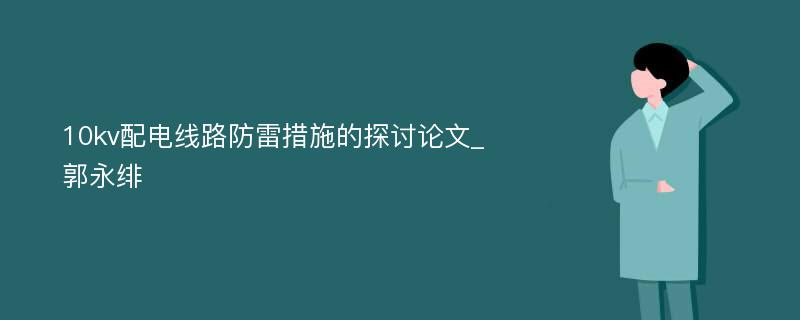 10kv配电线路防雷措施的探讨论文_郭永绯